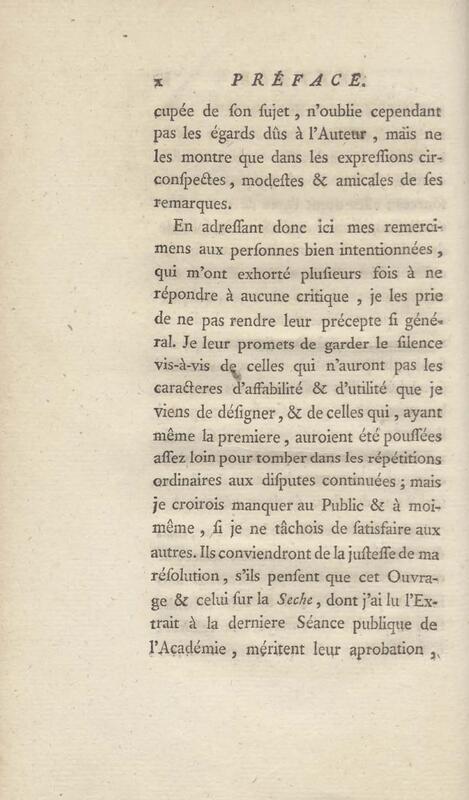 x PRÉFACE.

cupée de ſon ſujet, n'oublie cependant pas les égards dûs à l'Auteur, mais ne les montre que dans les expreſſions circonſpectes, modeſtes & amicales de ſes remarques.

En adreſſant donc ici mes remercimens aux perſonnes bien intentionnées, qui m'ont exhorté pluſieurs fois à ne répondre à aucune critique, je les prie de ne pas rendre leur précepte ſi général. Je leur promets de garder le ſilence vis-à-vis de celles qui n'auront pas les caracteres d'affabilité & d'utilité que je viens de déſigner, & de celles qui, ayant même la premiere, auroient été pouſſées aſſez loin pour tomber dans les répétitions ordinaires aux diſputes continuées ; mais je croirois manquer au Public & à moi-même, ſi je ne tâchois de ſatisfaire aux autres. Ils conviendront de la juſteſſe de ma réſolution, s'ils penſent que cet Ouvrage & celui ſur la Seche, dont j'ai lu l'Extrait à la derniere Séance publique de l'Académie, méritent leur aprobation,